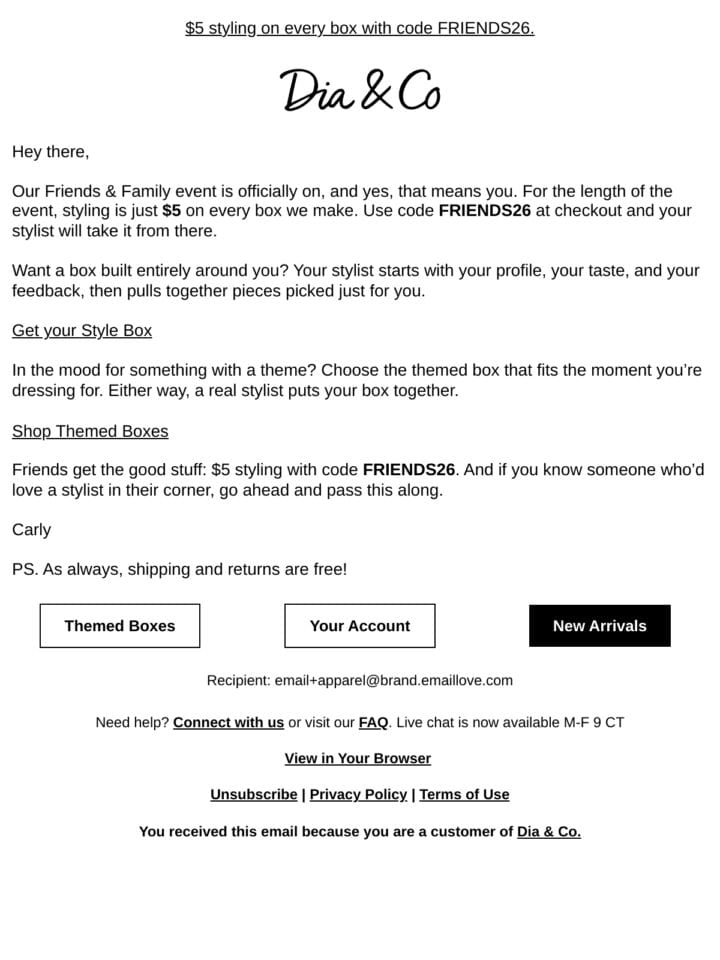 $5 styling on every box with code FRIENDS26.

Dia & Co

Hey there,

Our Friends & Family event is officially on, and yes, that means you. For the length of the event, styling is just $5 on every box we make. Use code FRIENDS26 at checkout and your stylist will take it from there.

Want a box built entirely around you? Your stylist starts with your profile, your taste, and your feedback, then pulls together pieces picked just for you.

Get your Style Box

In the mood for something with a theme? Choose the themed box that fits the moment you're dressing for. Either way, a real stylist puts your box together.

Shop Themed Boxes

Friends get the good stuff: $5 styling with code FRIENDS26. And if you know someone who'd love a stylist in their corner, go ahead and pass this along.

Carly

PS. As always, shipping and returns are free!

Themed Boxes

Your Account

New Arrivals

Recipient: email+apparel@brand.emaillove.com

Need help? Connect with us or visit our FAQ. Live chat is now available M-F 9 CT

View in Your Browser

Unsubscribe | Privacy Policy | Terms of Use

You received this email because you are a customer of Dia & Co.